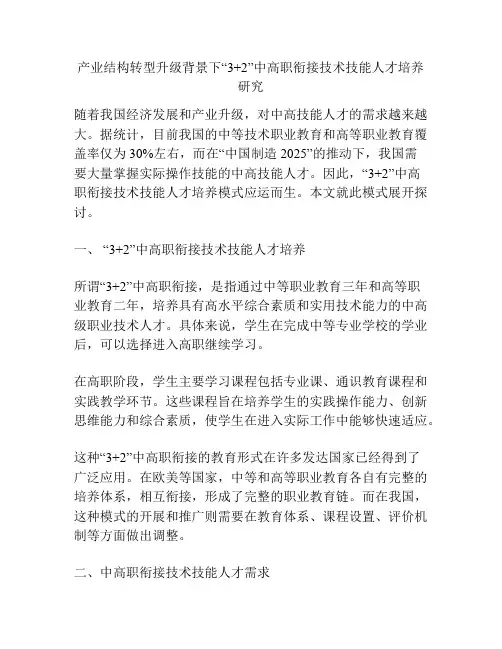 产业结构转型升级背景下“3+2”中高职衔接技术技能人才培养研究

随着我国经济发展和产业升级，对中高技能人才的需求越来越大。据统计，目前我国的中等技术职业教育和高等职业教育覆盖率仅为30%左右，而在“中国制造2025”的推动下，我国需要大量掌握实际操作技能的中高技能人才。因此，“3+2”中高职衔接技术技能人才培养模式应运而生。本文就此模式展开探讨。

一、“3+2”中高职衔接技术技能人才培养

所谓“3+2”中高职衔接，是指通过中等职业教育三年和高等职业教育二年，培养具有高水平综合素质和实用技术能力的中高级职业技术人才。具体来说，学生在完成中等专业学校的学业后，可以选择进入高职继续学习。

在高职阶段，学生主要学习课程包括专业课、通识教育课程和实践教学环节。这些课程旨在培养学生的实践操作能力、创新思维能力和综合素质，使学生在进入实际工作中能够快速适应。

这种“3+2”中高职衔接的教育形式在许多发达国家已经得到了广泛应用。在欧美等国家，中等和高等职业教育各自有完整的培养体系，相互衔接，形成了完整的职业教育链。而在我国，这种模式的开展和推广则需要在教育体系、课程设置、评价机制等方面做出调整。

二、中高职衔接技术技能人才需求